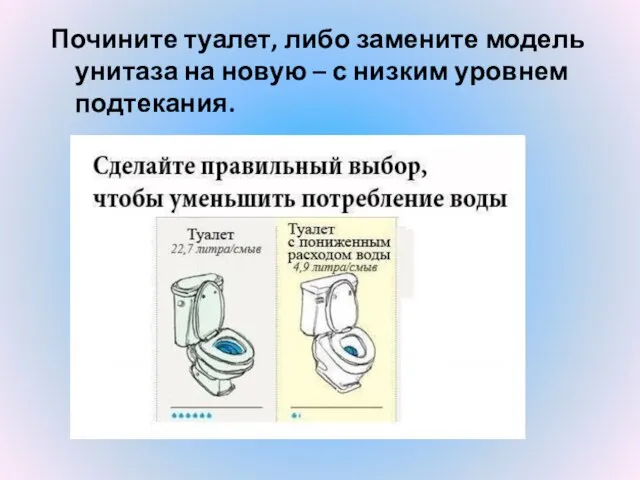 Почините туалет, либо замените модель унитаза на новую – с низким уровнем подтекания.

Сделайте правильный выбор, чтобы уменьшить потребление воды

Туалет
22,7 литра/смыв

Туалет с пониженным расходом воды
4,9 литра/смыв